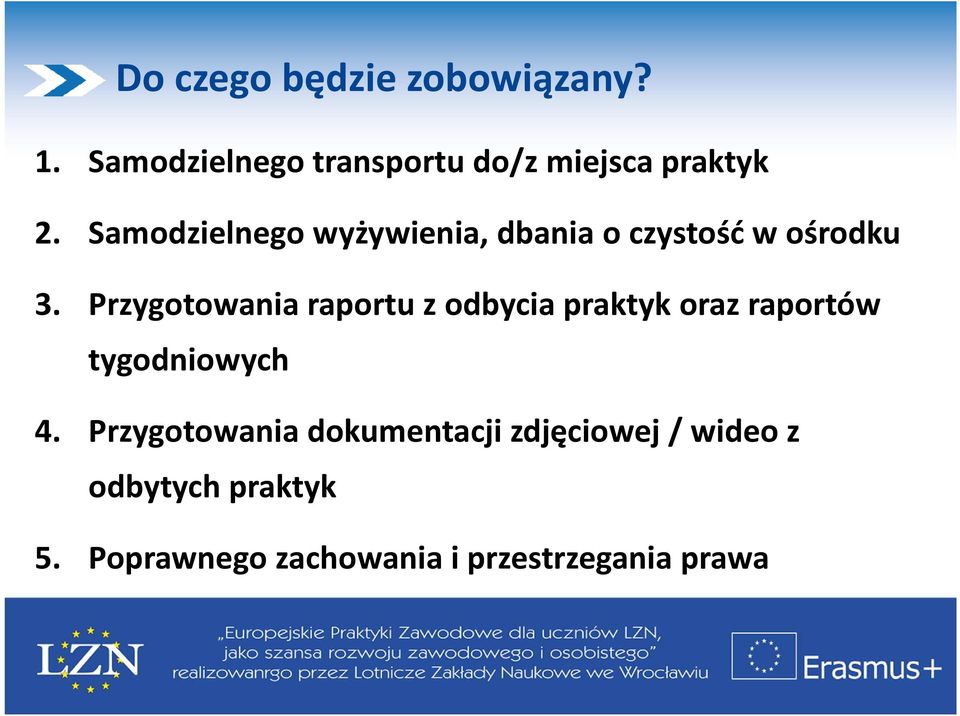 Do czego będzie zobowiązany?

1. Samodzielnego transportu do/z miejsca praktyk

2. Samodzielnego wyżywienia, dbania o czystość w ośrodku

3. Przygotowania raportu z odbycia praktyk oraz raportów tygodniowych

4. Przygotowania dokumentacji zdjęciowej / wideo z odbytych praktyk

5. Poprawnego zachowania i przestrzegania prawa

LZN

„Europejskie Praktyki Zawodowe dla uczniów LZN, jako szansa rozwoju zawodowego i osobistego” realizowanrgo przez Lotnicze Zakłady Naukowe we Wrocławiu

Erasmus+